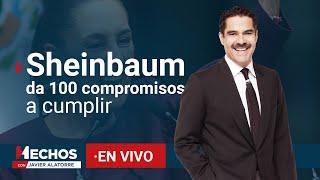 Sheinbaum
da 100 compromisos
a cumplir

HECHOS
CON JAVIER ALATORRE

·EN VIVO